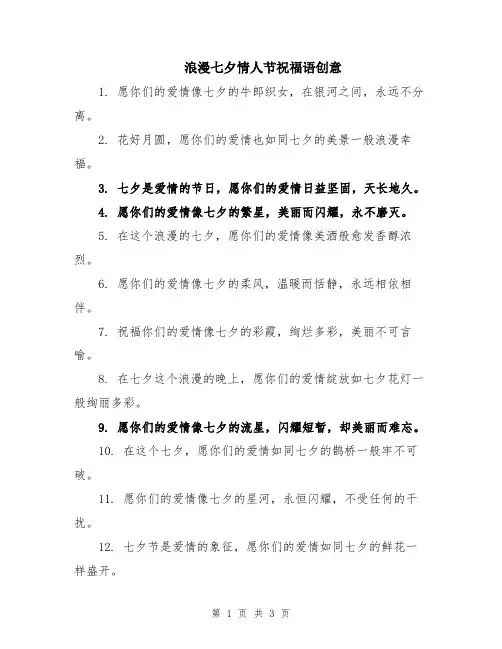 浪漫七夕情人节祝福语创意

1. 愿你们的爱情像七夕的牛郎织女，在银河之间，永远不分离。

2. 花好月圆，愿你们的爱情也如同七夕的美景一般浪漫幸福。

3. 七夕是爱情的节日，愿你们的爱情日益坚固，天长地久。

4. 愿你们的爱情像七夕的繁星，美丽而闪耀，永不磨灭。

5. 在这个浪漫的七夕，愿你们的爱情像美酒般愈发香醇浓烈。

6. 愿你们的爱情像七夕的柔风，温暖而恬静，永远相依相伴。

7. 祝福你们的爱情像七夕的彩霞，绚烂多彩，美丽不可言喻。

8. 在七夕这个浪漫的晚上，愿你们的爱情绽放如七夕花灯一般绚丽多彩。

9. 愿你们的爱情像七夕的流星，闪耀短暂，却美丽而难忘。

10. 在这个七夕，愿你们的爱情如同七夕的鹊桥一般牢不可破。

11. 愿你们的爱情像七夕的星河，永恒闪耀，不受任何的干扰。

12. 七夕节是爱情的象征，愿你们的爱情如同七夕的鲜花一样盛开。

第 1 页 共 3 页